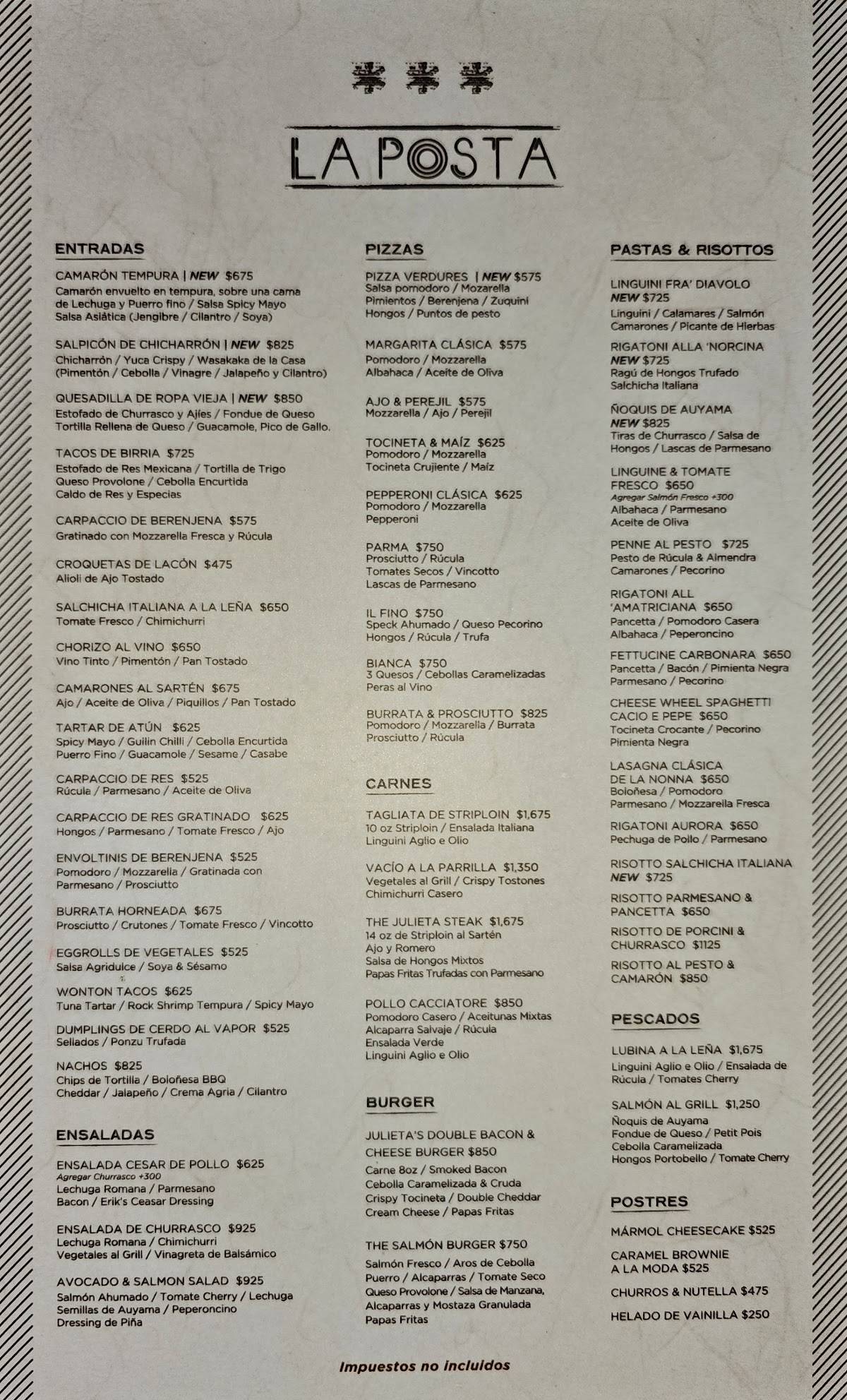 LA POSTA

ENTRADAS

CAMARÓN TEMPURA | NEW $675
Camarón envuelto en tempura, sobre una cama de Lechuga y Puerro fino / Salsa Spicy Mayo Salsa Asiática (Jengibre / Cilantro / Soya)

SALPICÓN DE CHICHARRÓN | NEW $825
Chicharrón / Yuca Crispy / Wasakaka de la Casa (Pimentón / Cebolla / Vinagre / Jalapeño y Cilantro)

QUESADILLA DE ROPA VIEJA | NEW $850
Estofado de Churrasco y Ajíes / Fondue de Queso Tortilla Rellena de Queso / Guacamole, Pico de Gallo.

TACOS DE BIRRIA $725
Estofado de Res Mexicana / Tortilla de Trigo Queso Provolone / Cebolla Encurtida Caldo de Res y Especias

CARPACCIO DE BERENJENA $575
Gratinado con Mozzarella Fresca y Rúcula

CROQUETAS DE LACÓN $475
Alioli de Ajo Tostado

SALCHICHA ITALIANA A LA LEÑA $650
Tomate Fresco / Chimichurri

CHORIZO AL VINO $650
Vino Tinto / Pimentón / Pan Tostado

CAMARONES AL SARTÉN $675
Ajo / Aceite de Oliva / Piquillos / Pan Tostado

TARTAR DE ATÚN $625
Spicy Mayo / Guilin Chilli / Cebolla Encurtida Puerro Fino / Guacamole / Sesame / Casabe

CARPACCIO DE RES $525
Rúcula / Parmesano / Aceite de Oliva

CARPACCIO DE RES GRATINADO $625
Hongos / Parmesano / Tomate Fresco / Ajo

ENVOLTINIS DE BERENJENA $525
Pomodoro / Mozzarella / Gratinada con Parmesano / Prosciutto

BURRATA HORNEADA $675
Prosciutto / Crutones / Tomate Fresco / Vincotto

EGGROLLS DE VEGETALES $525
Salsa Agridulce / Soya & Sésamo

WONTON TACOS $625
Tuna Tartar / Rock Shrimp Tempura / Spicy Mayo

DUMPLINGS DE CERDO AL VAPOR $525
Sellados / Ponzu Trufada

NACHOS $825
Chips de Tortilla / Boloñesa BBQ Cheddar / Jalapeño / Crema Agria / Cilantro

ENSALADAS

ENSALADA CESAR DE POLLO $625
Agregar Churrasco +300
Lechuga Romana / Parmesano Bacon / Erik's Ceasar Dressing

ENSALADA DE CHURRASCO $925
Lechuga Romana / Chimichurri Vegetales al Grill / Vinagreta de Balsámico

AVOCADO & SALMON SALAD $925
Salmón Ahumado / Tomate Cherry / Lechuga Semillas de Auyama / Peperoncino Dressing de Piña

PIZZAS

PIZZA VERDURES | NEW $575
Salsa pomodoro / Mozarella Pimientos / Berenjena / Zuquini Hongos / Puntos de pesto

MARGARITA CLÁSICA $575
Pomodoro / Mozzarella Albahaca / Aceite de Oliva

AJO & PEREJIL $575
Mozzarella / Ajo / Perejil

TOCINETA & MAÍZ $625
Pomodoro / Mozzarella Tocineta Crujiente / Maíz

PEPPERONI CLÁSICA $625
Pomodoro / Mozzarella Pepperoni

PARMA $750
Prosciutto / Rúcula Tomates Secos / Vincotto Lascas de Parmesano

IL FINO $750
Speck Ahumado / Queso Pecorino Hongos / Rúcula / Trufa

BIANCA $750
3 Quesos / Cebollas Caramelizadas Peras al Vino

BURRATA & PROSCIUTTO $825
Pomodoro / Mozzarella / Burrata Prosciutto / Rúcula

CARNES

TAGLIATA DE STRIPLOIN $1,675
10 oz Striploin / Ensalada Italiana Linguini Aglio e Olio

VACÍO A LA PARRILLA $1,350
Vegetales al Grill / Crispy Tostones Chimichurri Casero

THE JULIETA STEAK $1,675
14 oz de Striploin al Sartén Ajo y Romero Salsa de Hongos Mixtos Papas Fritas Trufadas con Parmesano

POLLO CACCIATORE $850
Pomodoro Casero / Aceitunas Mixtas Alcaparra Salvaje / Rúcula Ensalada Verde Linguini Aglio e Olio

BURGER

JULIETA'S DOUBLE BACON & CHEESE BURGER $850
Carne 8oz / Smoked Bacon Cebolla Caramelizada & Cruda Crispy Tocineta / Double Cheddar Cream Cheese / Papas Fritas

THE SALMÓN BURGER $750
Salmón Fresco / Aros de Cebolla Puerro / Alcaparras / Tomate Seco Queso Provolone / Salsa de Manzana, Alcaparras y Mostaza Granulada Papas Fritas

PASTAS & RISOTTOS

LINGUINI FRA' DIAVOLO
NEW $725
Linguini / Calamares / Salmón Camarones / Picante de Hierbas

RIGATONI ALLA 'NORCINA
NEW $725
Ragú de Hongos Trufado Salchicha Italiana

ÑOQUIS DE AUYAMA
NEW $825
Tiras de Churrasco / Salsa de Hongos / Lascas de Parmesano

LINGUINE & TOMATE FRESCO $650
Agregar Salmón Fresco +300
Albahaca / Parmesano Aceite de Oliva

PENNE AL PESTO $725
Pesto de Rúcula & Almendra Camarones / Pecorino

RIGATONI ALL 'AMATRICIANA $650
Pancetta / Pomodoro Casera Albahaca / Peperoncino

FETTUCINE CARBONARA $650
Pancetta / Bacón / Pimienta Negra Parmesano / Pecorino

CHEESE WHEEL SPAGHETTI CACIO E PEPE $650
Tocineta Crocante / Pecorino Pimienta Negra

LASAGNA CLÁSICA DE LA NONNA $650
Boloñesa / Pomodoro Parmesano / Mozzarella Fresca

RIGATONI AURORA $650
Pechuga de Pollo / Parmesano

RISOTTO SALCHICHA ITALIANA
NEW $725

RISOTTO PARMESANO & PANCETTA $650

RISOTTO DE PORCINI & CHURRASCO $1125

RISOTTO AL PESTO & CAMARÓN $850

PESCADOS

LUBINA A LA LEÑA $1,675
Linguini Aglio e Olio / Ensalada de Rúcula / Tomates Cherry

SALMÓN AL GRILL $1,250
Ñoquis de Auyama Fondue de Queso / Petit Pois Cebolla Caramelizada Hongos Portobello / Tomate Cherry

POSTRES

MÁRMOL CHEESECAKE $525

CARAMEL BROWNIE A LA MODA $525

CHURROS & NUTELLA $475

HELADO DE VAINILLA $250

Impuestos no incluidos